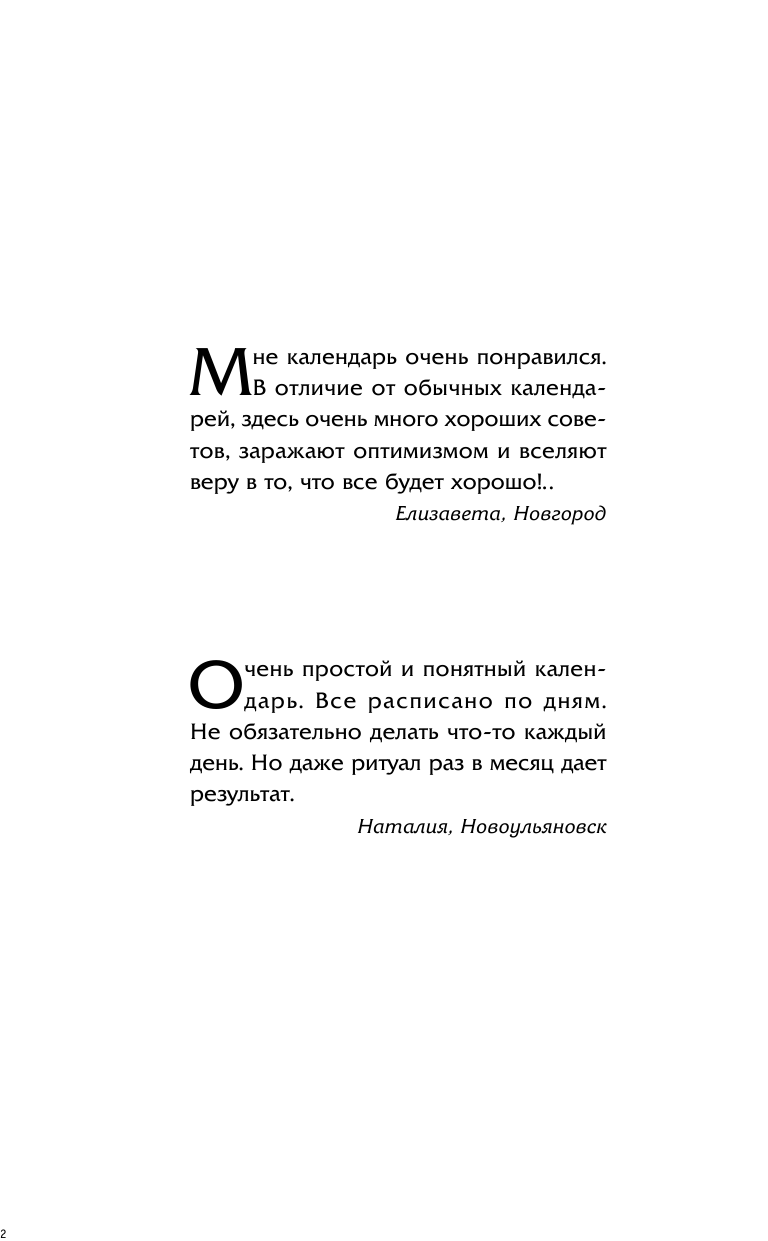 Мне календарь очень понравился. В отличие от обычных календарей, здесь очень много хороших советов, заражают оптимизмом и вселяют веру в то, что все будет хорошо!..

Елизавета, Новгород

Очень простой и понятный календарь. Все расписано по дням. Не обязательно делать что-то каждый день. Но даже ритуал раз в месяц дает результат.

Наталия, Новоульяновск

2